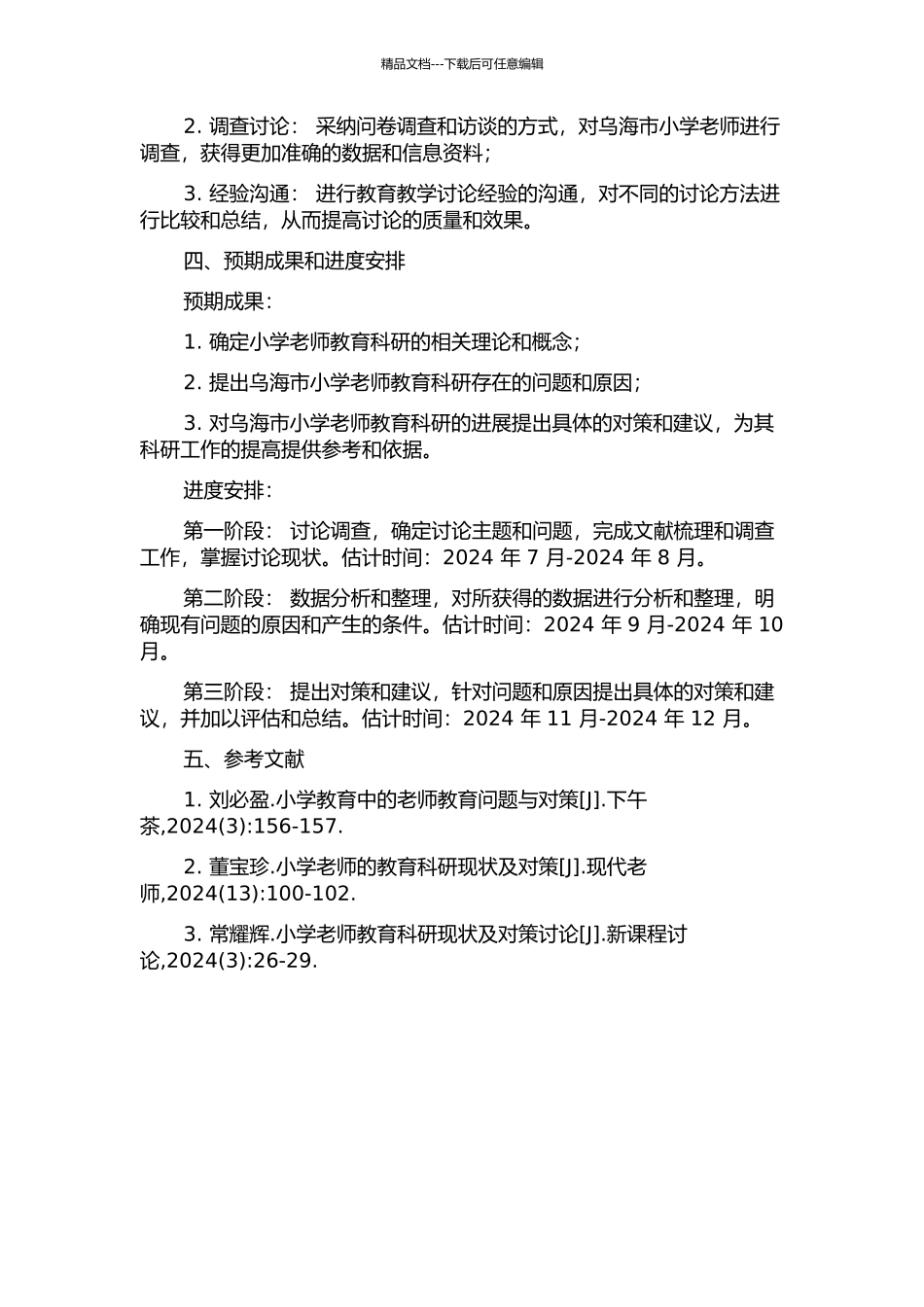 精品文档---下载后可任意编辑

2. 调查讨论： 采纳问卷调查和访谈的方式，对乌海市小学老师进行调查，获得更加准确的数据和信息资料；

3. 经验沟通： 进行教育教学讨论经验的沟通，对不同的讨论方法进行比较和总结，从而提高讨论的质量和效果。

四、预期成果和进度安排

预期成果：

1. 确定小学老师教育科研的相关理论和概念；

2. 提出乌海市小学老师教育科研存在的问题和原因；

3. 对乌海市小学老师教育科研的进展提出具体的对策和建议，为其科研工作的提高提供参考和依据。

进度安排：

第一阶段： 讨论调查，确定讨论主题和问题，完成文献梳理和调查工作，掌握讨论现状。估计时间：2024 年 7 月-2024 年 8 月。

第二阶段： 数据分析和整理，对所获得的数据进行分析和整理，明确现有问题的原因和产生的条件。估计时间：2024 年 9 月-2024 年 10 月。

第三阶段： 提出对策和建议，针对问题和原因提出具体的对策和建议，并加以评估和总结。估计时间：2024 年 11 月-2024 年 12 月。

五、参考文献

1. 刘必盈.小学教育中的老师教育问题与对策[J].下午茶,2024(3):156-157.

2. 董宝珍.小学老师的教育科研现状及对策[J].现代老师,2024(13):100-102.

3. 常耀辉.小学老师教育科研现状及对策讨论[J].新课程讨论,2024(3):26-29.